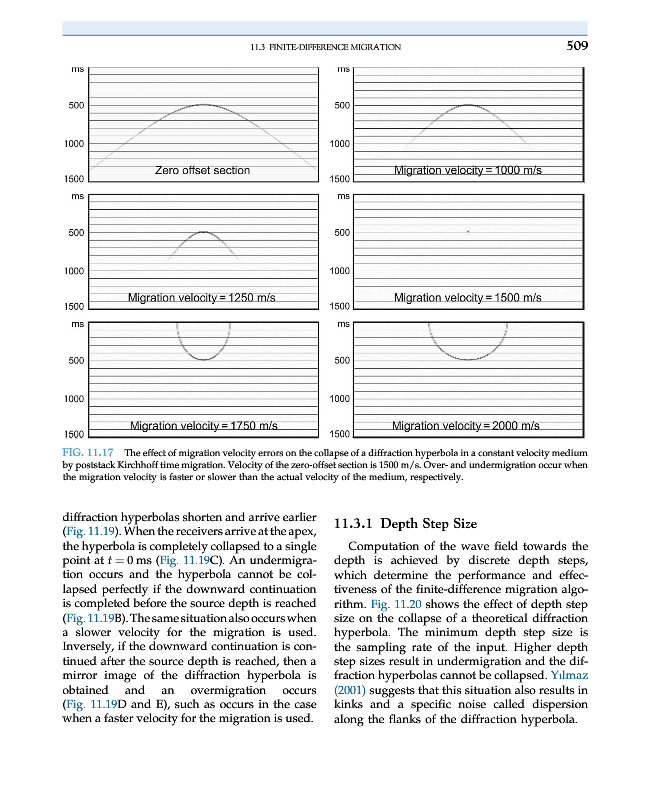 11.3 FINITE-DIFFERENCE MIGRATION 509

ms
500
1000
1500
Zero offset section

ms
500
1000
1500
Migration velocity = 1000 m/s

ms
500
1000
1500
Migration velocity = 1250 m/s

ms
500
1000
1500
Migration velocity = 1500 m/s

ms
500
1000
1500
Migration velocity = 1750 m/s

ms
500
1000
1500
Migration velocity = 2000 m/s

FIG. 11.17 The effect of migration velocity errors on the collapse of a diffraction hyperbola in a constant velocity medium by poststack Kirchhoff time migration. Velocity of the zero-offset section is 1500 m/s. Over- and undermigration occur when the migration velocity is faster or slower than the actual velocity of the medium, respectively.

diffraction hyperbolas shorten and arrive earlier (Fig. 11.19). When the receivers arrive at the apex, the hyperbola is completely collapsed to a single point at $t = 0$ ms (Fig. 11.19C). An undermigration occurs and the hyperbola cannot be collapsed perfectly if the downward continuation is completed before the source depth is reached (Fig. 11.19B). The same situation also occurs when a slower velocity for the migration is used. Inversely, if the downward continuation is continued after the source depth is reached, then a mirror image of the diffraction hyperbola is obtained and an overmigration occurs (Fig. 11.19D and E), such as occurs in the case when a faster velocity for the migration is used.

11.3.1 Depth Step Size

Computation of the wave field towards the depth is achieved by discrete depth steps, which determine the performance and effectiveness of the finite-difference migration algorithm. Fig. 11.20 shows the effect of depth step size on the collapse of a theoretical diffraction hyperbola. The minimum depth step size is the sampling rate of the input. Higher depth step sizes result in undermigration and the diffraction hyperbolas cannot be collapsed. Yılmaz (2001) suggests that this situation also results in kinks and a specific noise called dispersion along the flanks of the diffraction hyperbola.